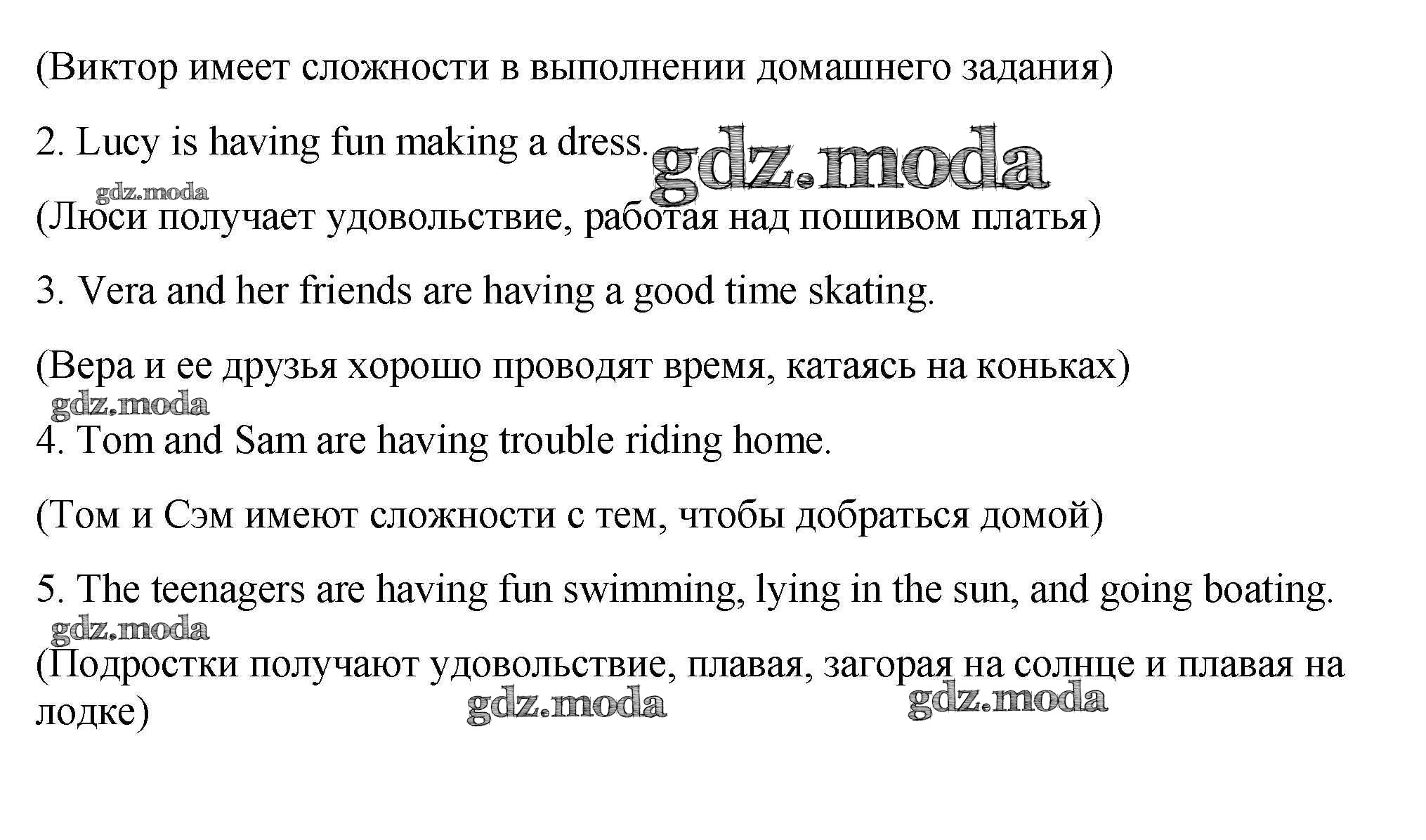 (Виктор имеет сложности в выполнении домашнего задания)

2. Lucy is having fun making a dress. gdz.moda

gdz.moda

(Люси получает удовольствие, работая над пошивом платья)

3. Vera and her friends are having a good time skating.

(Вера и ее друзья хорошо проводят время, катаясь на коньках)

gdz.moda

4. Tom and Sam are having trouble riding home.

(Том и Сэм имеют сложности с тем, чтобы добраться домой)

5. The teenagers are having fun swimming, lying in the sun, and going boating.

gdz.moda

(Подростки получают удовольствие, плавая, загорая на солнце и плавая на лодке)

gdz.moda gdz.moda